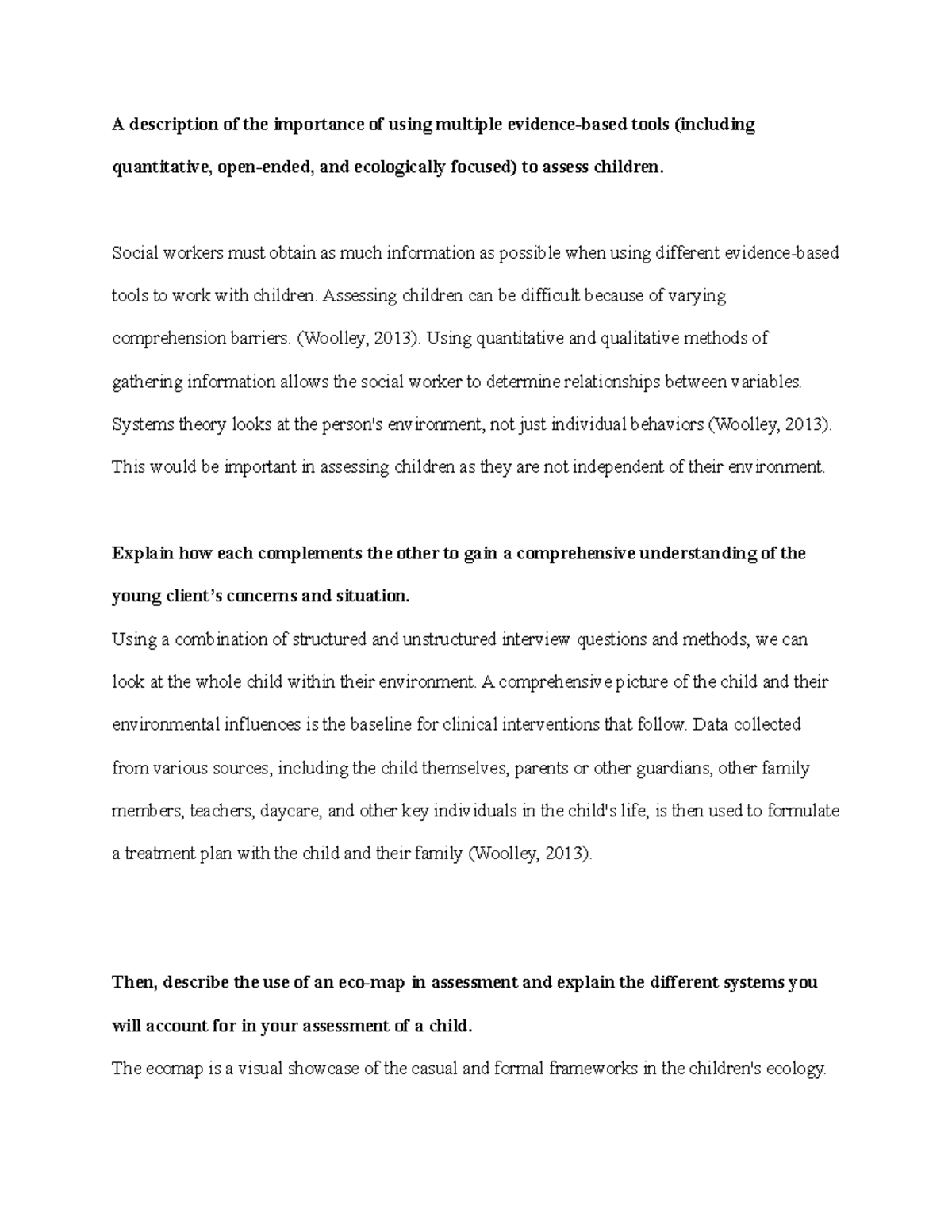 A description of the importance of using multiple evidence-based tools (including quantitative, open-ended, and ecologically focused) to assess children.

Social workers must obtain as much information as possible when using different evidence-based tools to work with children. Assessing children can be difficult because of varying comprehension barriers. (Woolley, 2013). Using quantitative and qualitative methods of gathering information allows the social worker to determine relationships between variables. Systems theory looks at the person's environment, not just individual behaviors (Woolley, 2013). This would be important in assessing children as they are not independent of their environment.

Explain how each complements the other to gain a comprehensive understanding of the young client's concerns and situation.

Using a combination of structured and unstructured interview questions and methods, we can look at the whole child within their environment. A comprehensive picture of the child and their environmental influences is the baseline for clinical interventions that follow. Data collected from various sources, including the child themselves, parents or other guardians, other family members, teachers, daycare, and other key individuals in the child's life, is then used to formulate a treatment plan with the child and their family (Woolley, 2013).

Then, describe the use of an eco-map in assessment and explain the different systems you will account for in your assessment of a child.

The ecomap is a visual showcase of the casual and formal frameworks in the children's ecology.